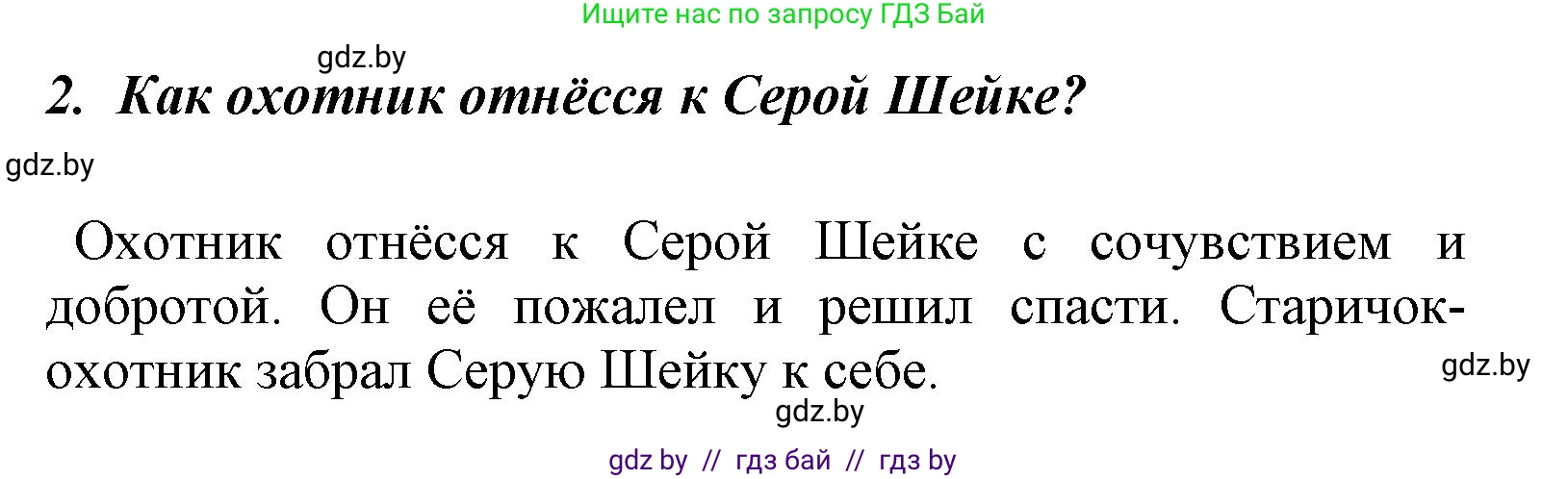 Ищите нас по запросу ГДЗ Бай

gdz.by

2. Как охотник отнёсся к Серой Шейке?

gdz.by

Охотник отнёсся к Серой Шейке с сочувствием и добротой. Он её пожалел и решил спасти. Старичок-охотник забрал Серую Шейку к себе.

gdz.by

gdz.by

gdz by // гдз бай // гдз by